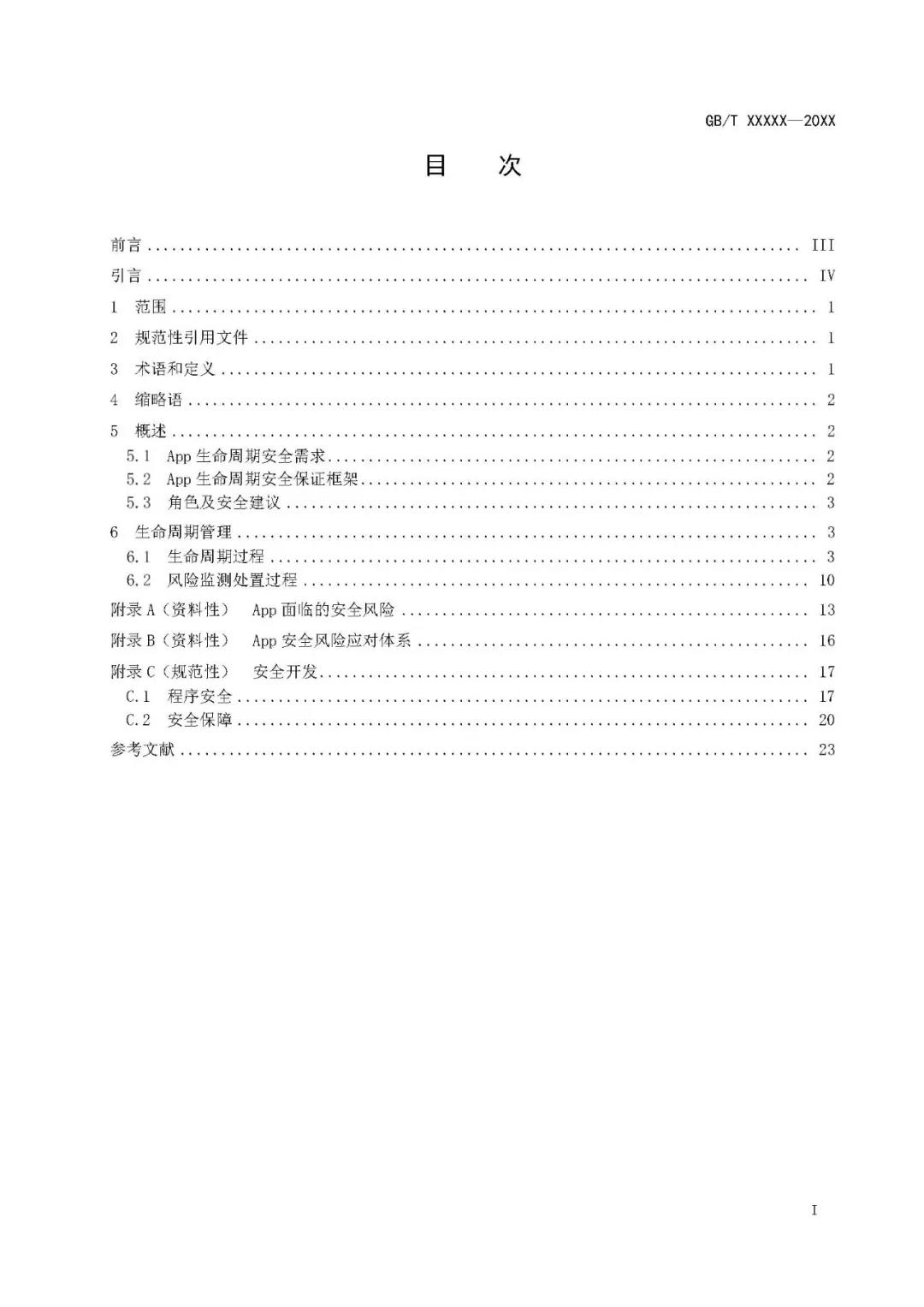 GB/T XXXXX—20XX

目　次

前言 III

引言 IV

1 范围 1

2 规范性引用文件 1

3 术语和定义 1

4 缩略语 2

5 概述 2

5.1 App生命周期安全需求 2

5.2 App生命周期安全保证框架 2

5.3 角色及安全建议 3

6 生命周期管理 3

6.1 生命周期过程 3

6.2 风险监测处置过程 10

附录A（资料性） App面临的安全风险 13

附录B（资料性） App安全风险应对体系 16

附录C（规范性） 安全开发 17

C.1 程序安全 17

C.2 安全保障 20

参考文献 23

I